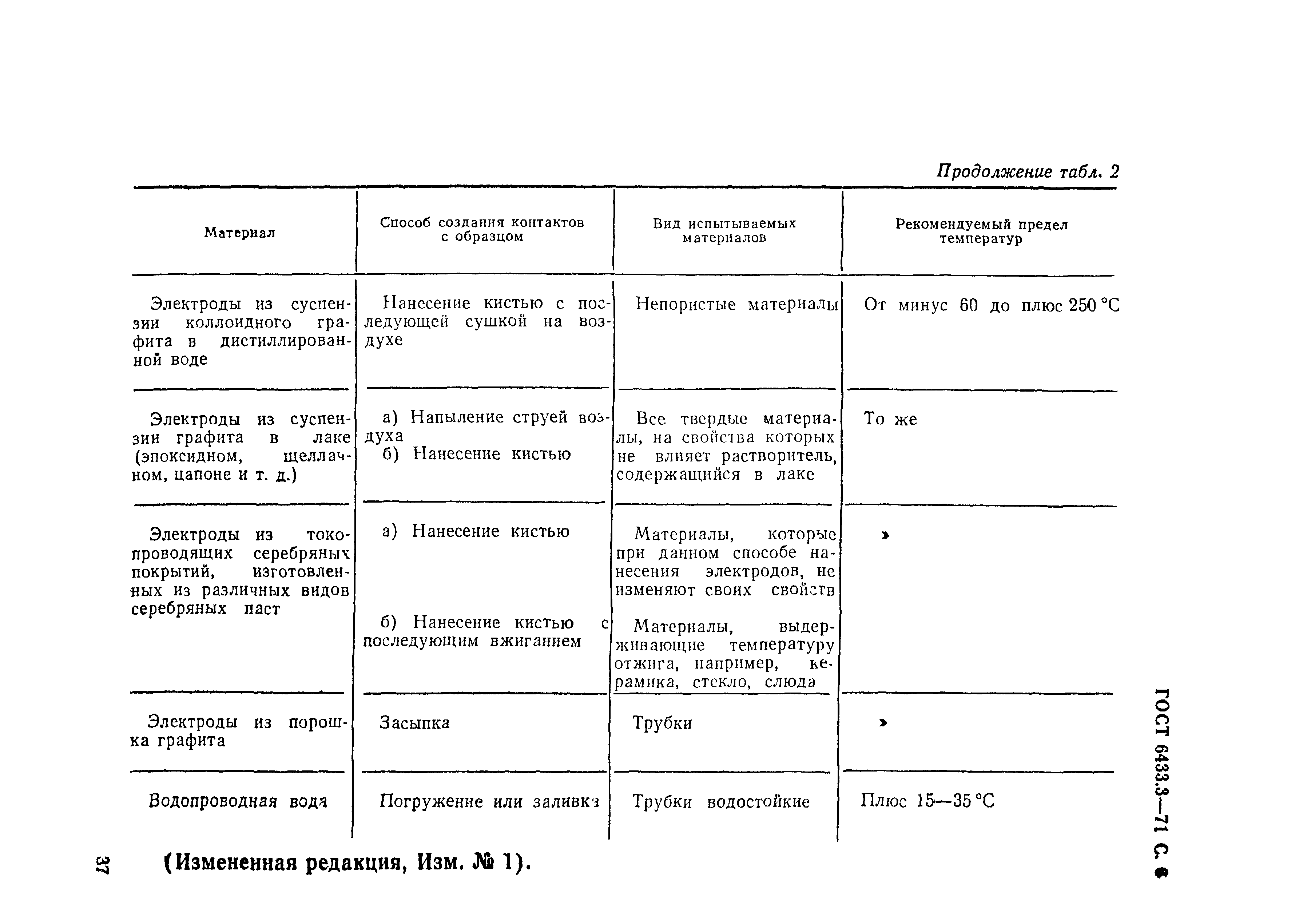 Продолжение табл. 2

| Материал | Способ создания контактов с образцом | Вид испытываемых материалов | Рекомендуемый предел температур |
|---|---|---|---|
| Электроды из суспензии коллоидного графита в дистиллированной воде | Нанесение кистью с последующей сушкой на воздухе | Непористые материалы | От минус 60 до плюс 250 °С |
| Электроды из суспензии графита в лаке (эпоксидном, щеллачном, цапоне и т. д.) | а) Напыление струей воздуха б) Нанесение кистью | Все твердые материалы, на свойства которых не влияет растворитель, содержащийся в лаке | То же |
| Электроды из токопроводящих серебряных покрытий, изготовленных из различных видов серебряных паст | а) Нанесение кистью | Материалы, которые при данном способе нанесения электродов, не изменяют своих свойств | » |
| | б) Нанесение кистью с последующим вжиганием | Материалы, выдерживающие температуру отжига, например, керамика, стекло, слюда | |
| Электроды из порошка графита | Засыпка | Трубки | » |
| Водопроводная вода | Погружение или заливка | Трубки водостойкие | Плюс 15—35 °С |

(Измененная редакция, Изм. № 1).

37

ГОСТ 6433.3—71 С. 6